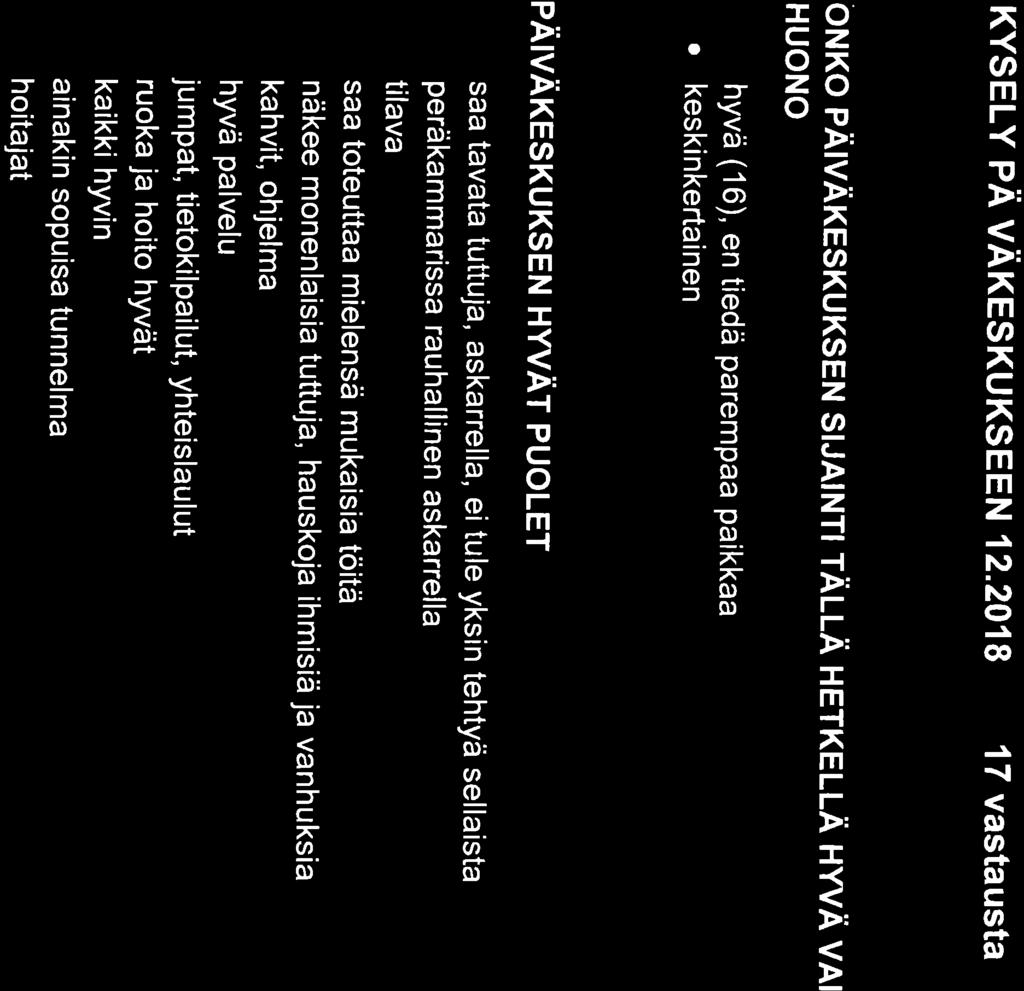 KYSELY PÄ VÄKESKUKSEEN 12.2018 17 vastausta

ONKO PÄIVÄKESKUKSEN SIJAINTI TÄLLÄ HETKELLÄ HYVÄ VAI HUONO

hyvä (16), en tiedä parempaa paikkaa
• keskinkertainen

PÄIVÄKESKUKSEN HYVÄT PUOLET

saa tavata tuttuja, askarrella, ei tule yksin tehtyä sellaista
peräkammarissa rauhallinen askarrella
tilava
saa toteuttaa mielensä mukaisia töitä
näkee monenlaisia tuttuja, hauskoja ihmisiä ja vanhuksia
kahvit, ohjelma
hyvä palvelu
jumpat, tietokilpailut, yhteislaulut
ruoka ja hoito hyvät
kaikki hyvin
ainakin sopuisa tunnelma
hoitajat